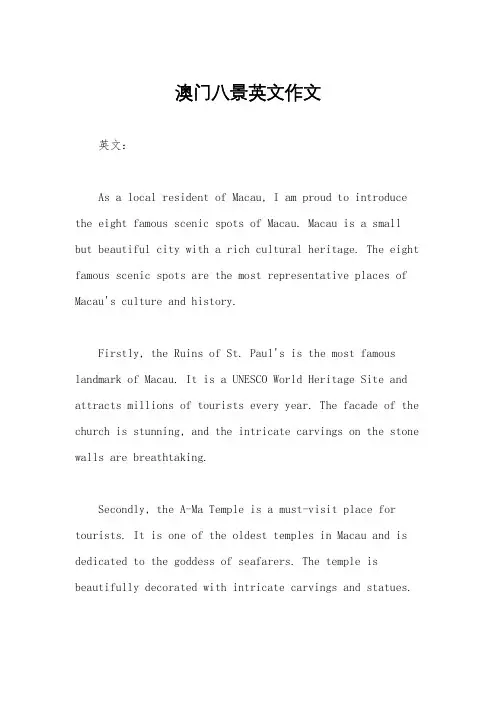 澳门八景英文作文

英文：

As a local resident of Macau, I am proud to introduce the eight famous scenic spots of Macau. Macau is a small but beautiful city with a rich cultural heritage. The eight famous scenic spots are the most representative places of Macau's culture and history.

Firstly, the Ruins of St. Paul's is the most famous landmark of Macau. It is a UNESCO World Heritage Site and attracts millions of tourists every year. The facade of the church is stunning, and the intricate carvings on the stone walls are breathtaking.

Secondly, the A-Ma Temple is a must-visit place for tourists. It is one of the oldest temples in Macau and is dedicated to the goddess of seafarers. The temple is beautifully decorated with intricate carvings and statues.